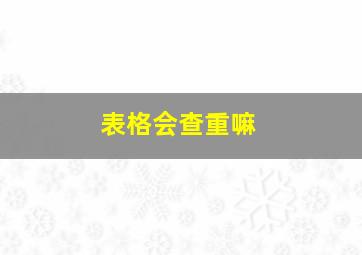 表格会查重嘛